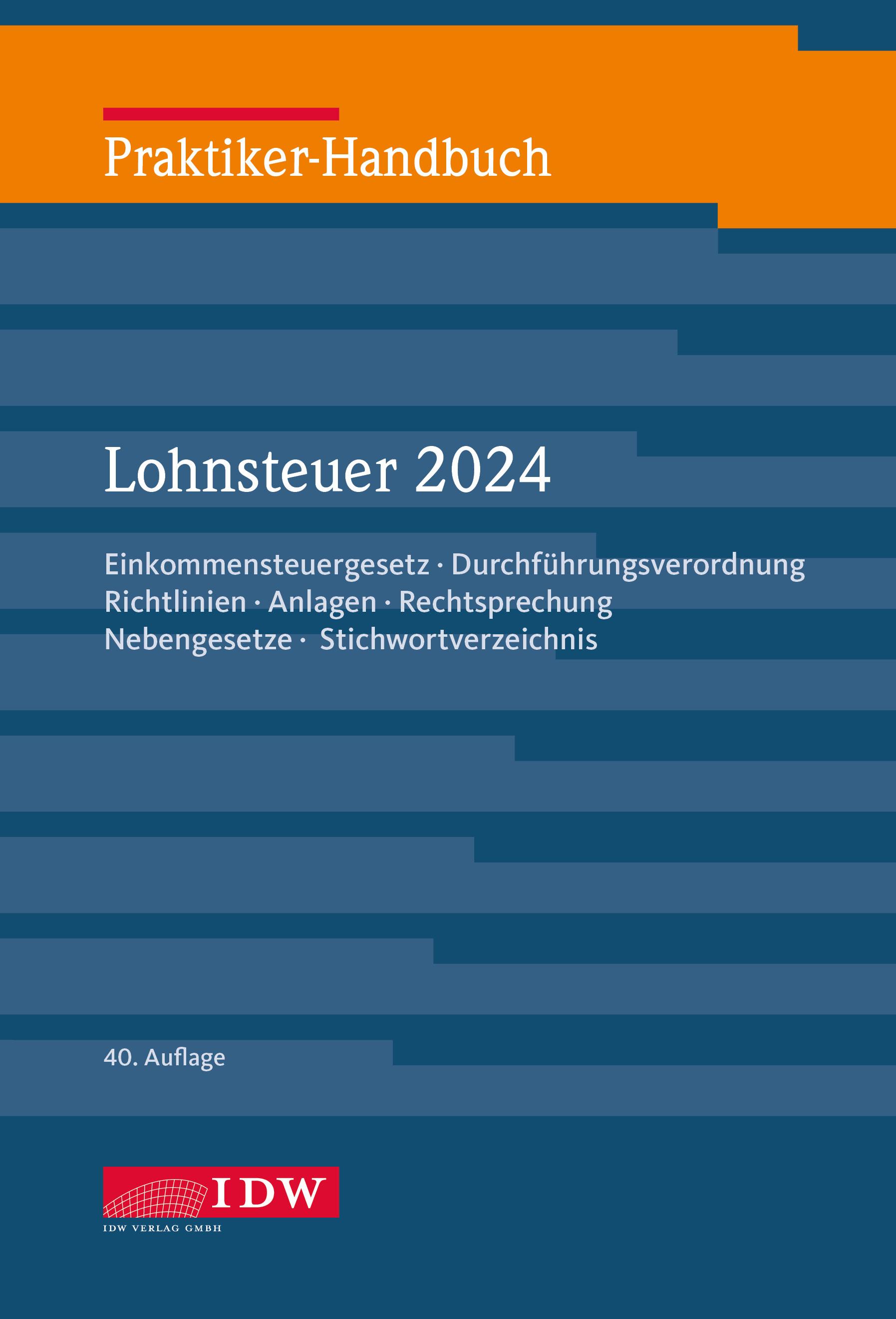 Praktiker-Handbuch

Lohnsteuer 2024

Einkommensteuergesetz · Durchführungsverordnung
Richtlinien · Anlagen · Rechtsprechung
Nebengesetze · Stichwortverzeichnis

40. Auflage

IDW
IDW VERLAG GMBH